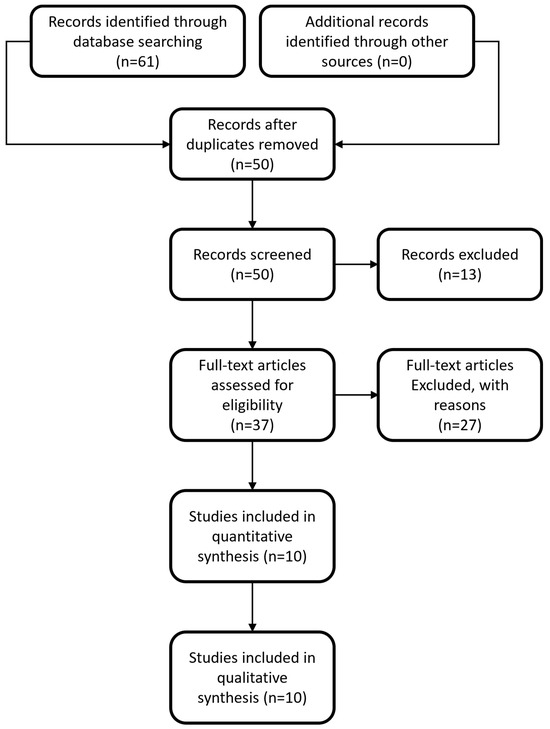 Records identified through database searching (n=61)

Additional records identified through other sources (n=0)

Records after duplicates removed (n=50)

Records screened (n=50)

Records excluded (n=13)

Full-text articles assessed for eligibility (n=37)

Full-text articles Excluded, with reasons (n=27)

Studies included in quantitative synthesis (n=10)

Studies included in qualitative synthesis (n=10)